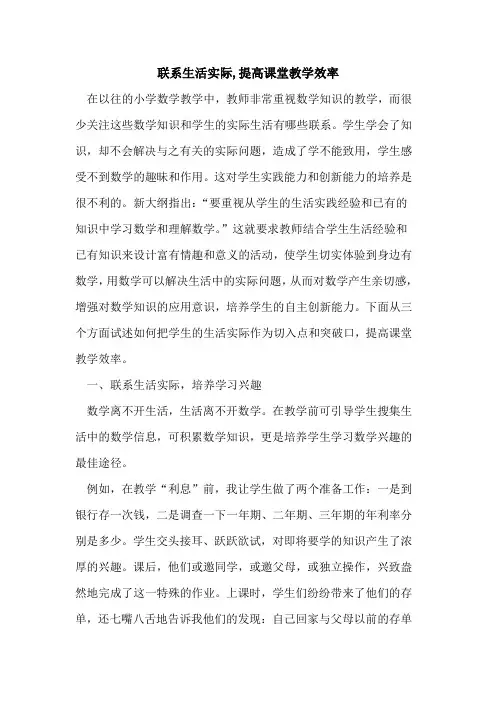 联系生活实际, 提高课堂教学效率

在以往的小学数学教学中，教师非常重视数学知识的教学，而很少关注这些数学知识和学生的实际生活有哪些联系。学生学会了知识，却不会解决与之有关的实际问题，造成了学不能致用，学生感受不到数学的趣味和作用。这对学生实践能力和创新能力的培养是很不利的。新大纲指出：“要重视从学生的生活实践经验和已有的知识中学习数学和理解数学。”这就要求教师结合学生生活经验和已有知识来设计富有情趣和意义的活动，使学生切实体验到身边有数学，用数学可以解决生活中的实际问题，从而对数学产生亲切感，增强对数学知识的应用意识，培养学生的自主创新能力。下面从三个方面试述如何把学生的生活实际作为切入点和突破口，提高课堂教学效率。

一、联系生活实际，培养学习兴趣

数学离不开生活，生活离不开数学。在教学前可引导学生搜集生活中的数学信息，可积累数学知识，更是培养学生学习数学兴趣的最佳途径。

例如，在教学“利息”前，我让学生做了两个准备工作：一是到银行存一次钱，二是调查一下一年期、二年期、三年期的年利率分别是多少。学生交头接耳、跃跃欲试，对即将要学的知识产生了浓厚的兴趣。课后，他们或邀同学，或邀父母，或独立操作，兴致盎然地完成了这一特殊的作业。上课时，学生们纷纷带来了他们的存单，还七嘴八舌地告诉我他们的发现：自己回家与父母以前的存单